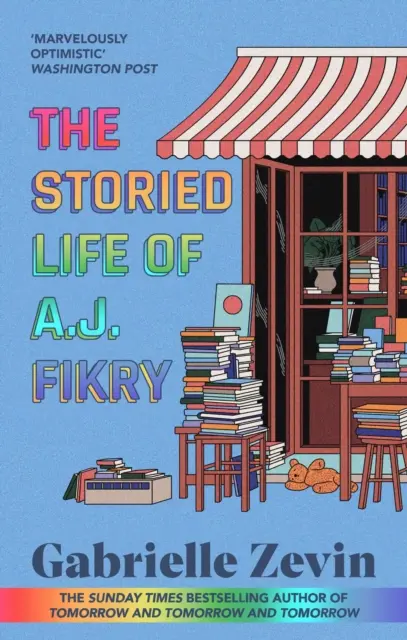 'MARVELOUSLY OPTIMISTIC'
WASHINGTON POST

THE STORIED LIFE OF A.J. FIKRY

Gabrielle Zevin

THE SUNDAY TIMES BESTSELLING AUTHOR OF TOMORROW AND TOMORROW AND TOMORROW